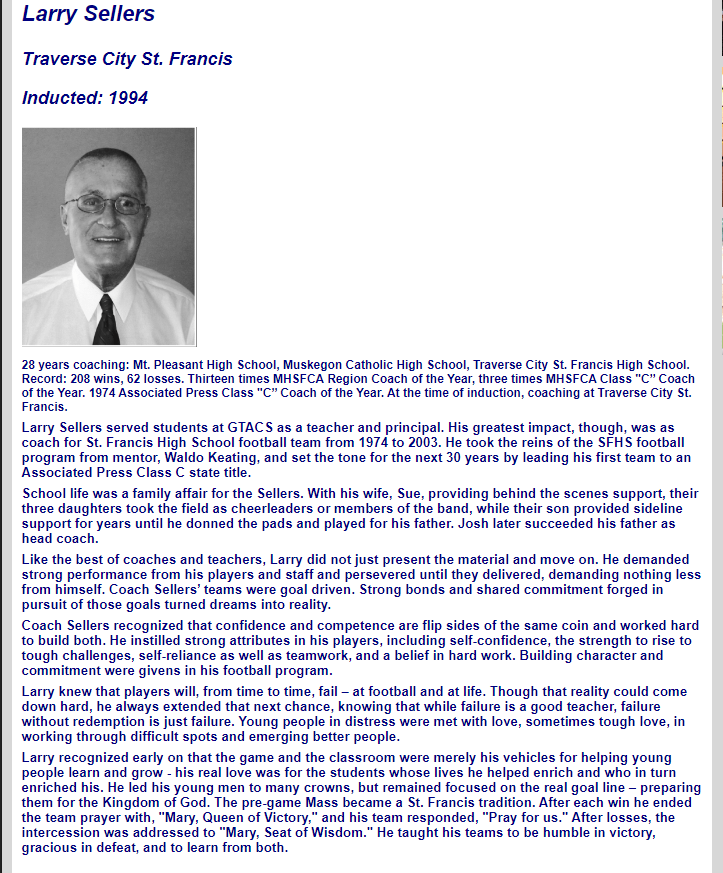 Larry Sellers

Traverse City St. Francis

Inducted: 1994

28 years coaching: Mt. Pleasant High School, Muskegon Catholic High School, Traverse City St. Francis High School. Record: 208 wins, 62 losses. Thirteen times MHSFCA Region Coach of the Year, three times MHSFCA Class "C" Coach of the Year. 1974 Associated Press Class "C" Coach of the Year. At the time of induction, coaching at Traverse City St. Francis.

Larry Sellers served students at GTACS as a teacher and principal. His greatest impact, though, was as coach for St. Francis High School football team from 1974 to 2003. He took the reins of the SFHS football program from mentor, Waldo Keating, and set the tone for the next 30 years by leading his first team to an Associated Press Class C state title.

School life was a family affair for the Sellers. With his wife, Sue, providing behind the scenes support, their three daughters took the field as cheerleaders or members of the band, while their son provided sideline support for years until he donned the pads and played for his father. Josh later succeeded his father as head coach.

Like the best of coaches and teachers, Larry did not just present the material and move on. He demanded strong performance from his players and staff and persevered until they delivered, demanding nothing less from himself. Coach Sellers' teams were goal driven. Strong bonds and shared commitment forged in pursuit of those goals turned dreams into reality.

Coach Sellers recognized that confidence and competence are flip sides of the same coin and worked hard to build both. He instilled strong attributes in his players, including self-confidence, the strength to rise to tough challenges, self-reliance as well as teamwork, and a belief in hard work. Building character and commitment were givens in his football program.

Larry knew that players will, from time to time, fail – at football and at life. Though that reality could come down hard, he always extended that next chance, knowing that while failure is a good teacher, failure without redemption is just failure. Young people in distress were met with love, sometimes tough love, in working through difficult spots and emerging better people.

Larry recognized early on that the game and the classroom were merely his vehicles for helping young people learn and grow - his real love was for the students whose lives he helped enrich and who in turn enriched his. He led his young men to many crowns, but remained focused on the real goal line – preparing them for the Kingdom of God. The pre-game Mass became a St. Francis tradition. After each win he ended the team prayer with, "Mary, Queen of Victory," and his team responded, "Pray for us." After losses, the intercession was addressed to "Mary, Seat of Wisdom." He taught his teams to be humble in victory, gracious in defeat, and to learn from both.